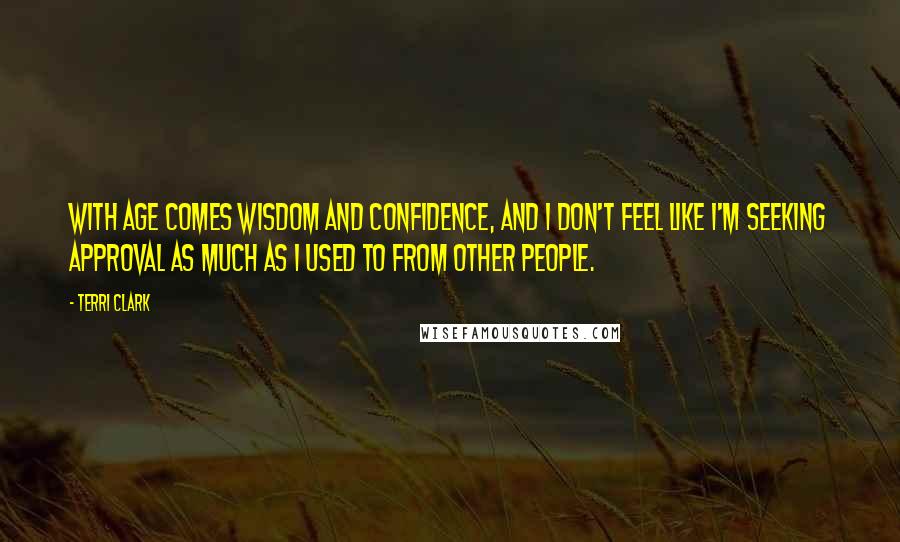 WITH AGE COMES WISDOM AND CONFIDENCE, AND I DON'T FEEL LIKE I'M SEEKING APPROVAL AS MUCH AS I USED TO FROM OTHER PEOPLE.

- TERRI CLARK

WISEFAMOUSQUOTES.COM